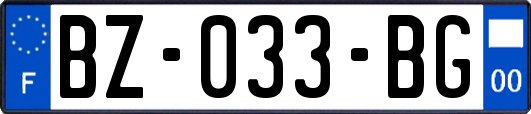 F
BZ-033-BG
00